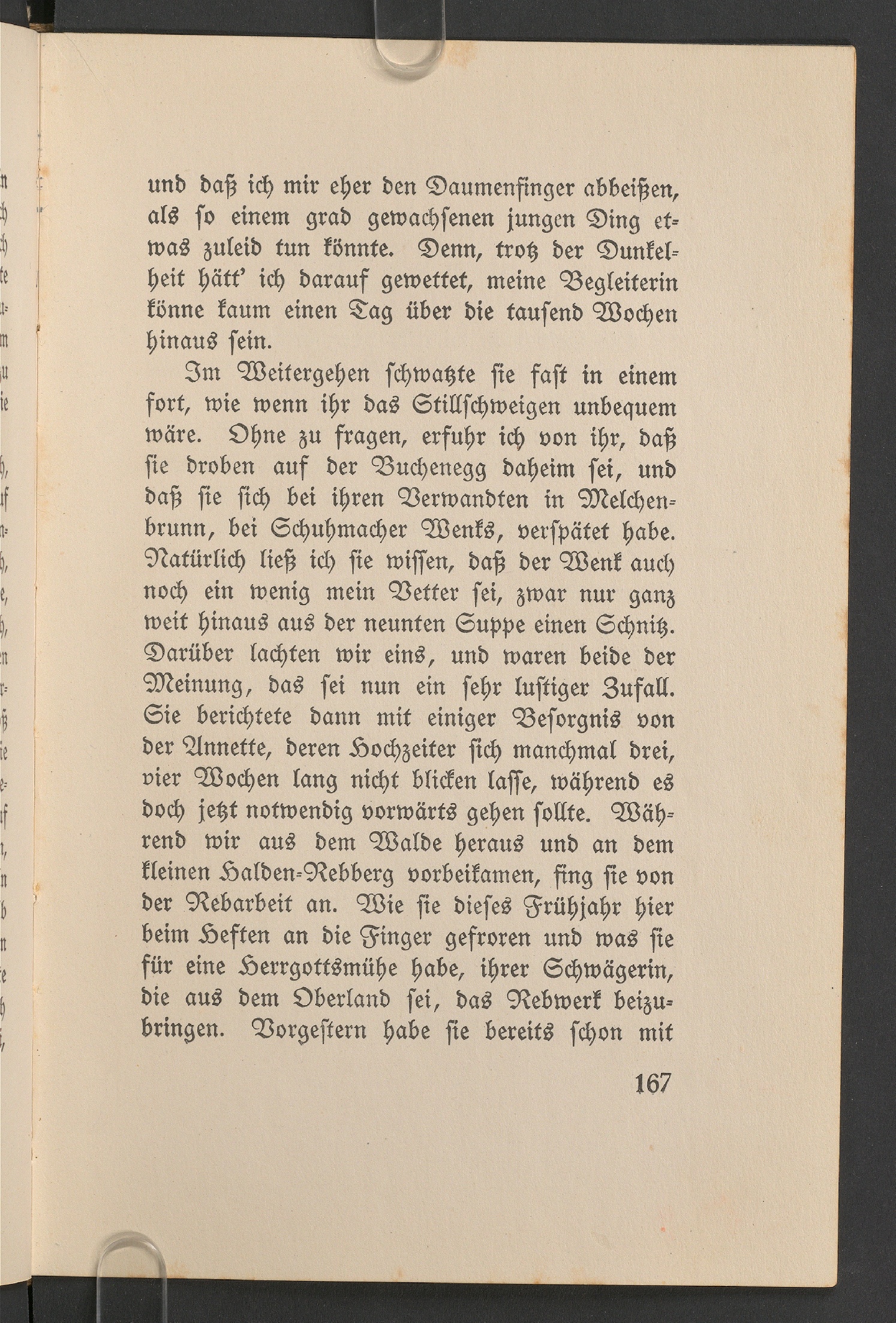 und daß ich mir eher den Daumenfinger abbeißen, als ſo einem grad gewachſenen jungen Ding etwas zuleid tun könnte. Denn, trotz der Dunkelheit hätt' ich darauf gewettet, meine Begleiterin könne kaum einen Tag über die tauſend Wochen hinaus ſein.

Im Weitergehen ſchwatzte ſie faſt in einem fort, wie wenn ihr das Stillſchweigen unbequem wäre. Ohne zu fragen, erfuhr ich von ihr, daß ſie droben auf der Buchenegg daheim ſei, und daß ſie ſich bei ihren Verwandten in Melchenbrunn, bei Schuhmacher Wenks, verſpätet habe. Natürlich ließ ich ſie wiſſen, daß der Wenk auch noch ein wenig mein Vetter ſei, zwar nur ganz weit hinaus aus der neunten Suppe einen Schnitz. Darüber lachten wir eins, und waren beide der Meinung, das ſei nun ein ſehr luſtiger Zufall. Sie berichtete dann mit einiger Beſorgnis von der Annette, deren Hochzeiter ſich manchmal drei, vier Wochen lang nicht blicken laſſe, während es doch jetzt notwendig vorwärts gehen ſollte. Während wir aus dem Walde heraus und an dem kleinen Halden-Rebberg vorbeikamen, fing ſie von der Rebarbeit an. Wie ſie dieſes Frühjahr hier beim Heften an die Finger gefroren und was ſie für eine Herrgottsmühe habe, ihrer Schwägerin, die aus dem Oberland ſei, das Rebwerk beizubringen. Vorgeſtern habe ſie bereits ſchon mit

167